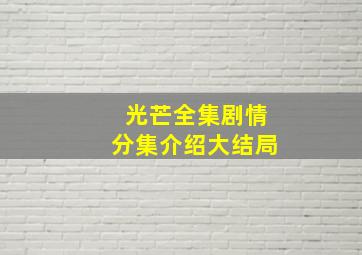 光芒全集剧情
分集介绍大结局